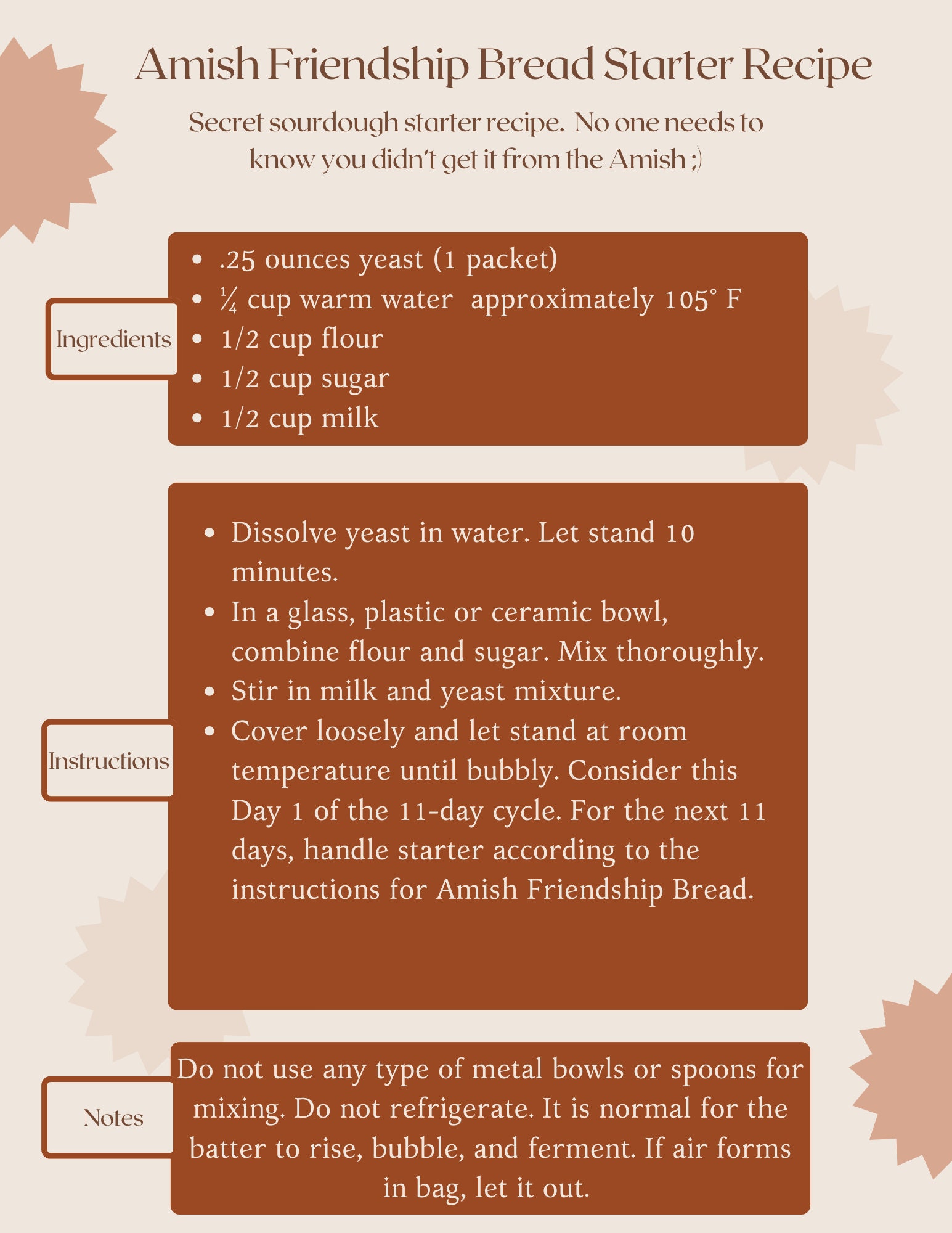 Amish Friendship Bread Starter Recipe

Secret sourdough starter recipe. No one needs to know you didn't get it from the Amish ;)

Ingredients

- .25 ounces yeast (1 packet)
- ¼ cup warm water approximately 105° F
- 1/2 cup flour
- 1/2 cup sugar
- 1/2 cup milk

Instructions

- Dissolve yeast in water. Let stand 10 minutes.
- In a glass, plastic or ceramic bowl, combine flour and sugar. Mix thoroughly.
- Stir in milk and yeast mixture.
- Cover loosely and let stand at room temperature until bubbly. Consider this Day 1 of the 11-day cycle. For the next 11 days, handle starter according to the instructions for Amish Friendship Bread.

Notes

Do not use any type of metal bowls or spoons for mixing. Do not refrigerate. It is normal for the batter to rise, bubble, and ferment. If air forms in bag, let it out.